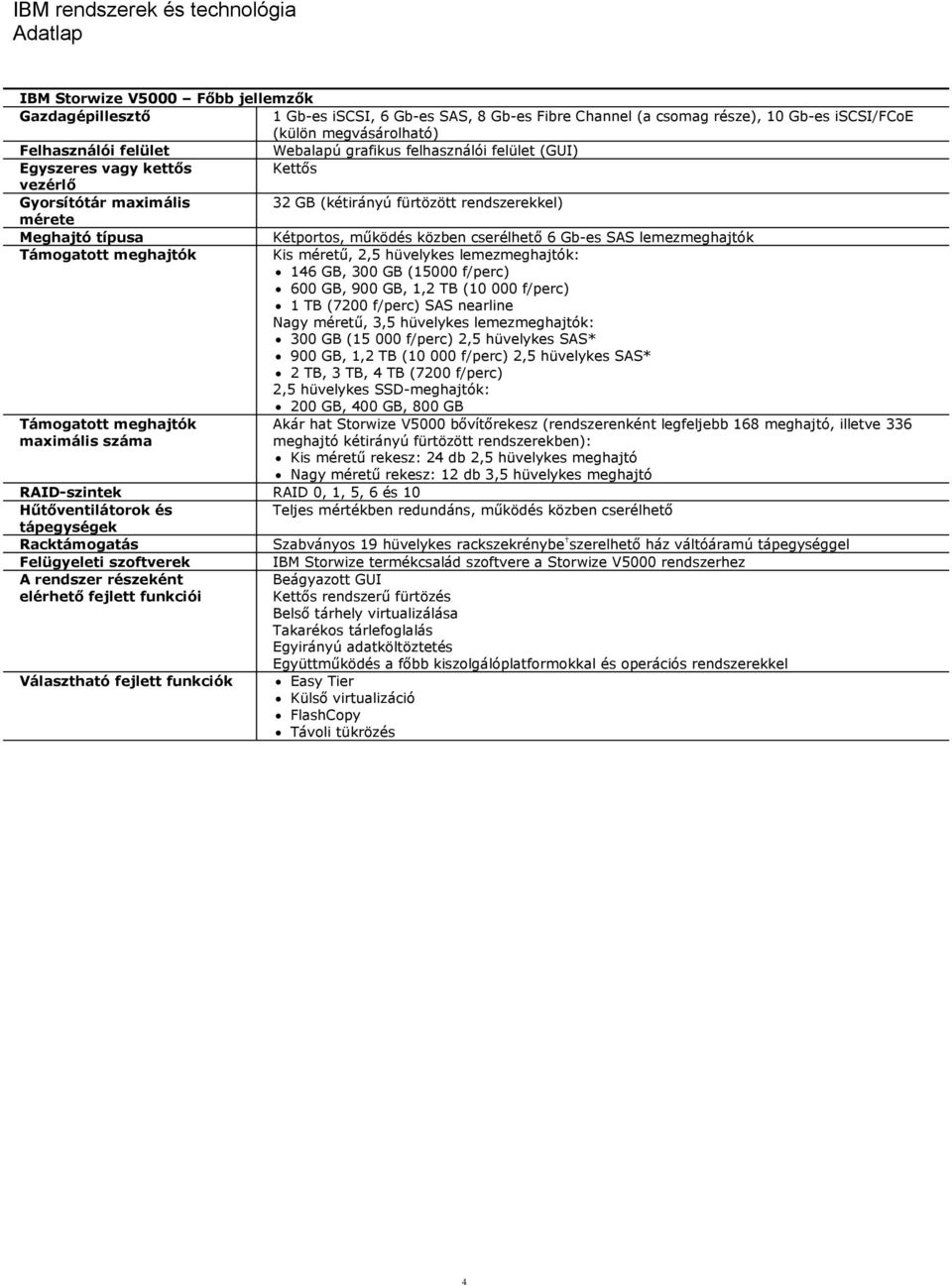 IBM rendszerek és technológia
Adatlap

| IBM Storwize V5000 – Főbb jellemzők | |
|---|---|
| Gazdagépillesztő | 1 Gb-es iSCSI, 6 Gb-es SAS, 8 Gb-es Fibre Channel (a csomag része), 10 Gb-es iSCSI/FCoE (külön megvásárolható) |
| Felhasználói felület | Webalapú grafikus felhasználói felület (GUI) |
| Egyszeres vagy kettős vezérlő | Kettős |
| Gyorsítótár maximális mérete | 32 GB (kétirányú fürtözött rendszerekkel) |
| Meghajtó típusa | Kétportos, működés közben cserélhető 6 Gb-es SAS lemezmeghajtók |
| Támogatott meghajtók | Kis méretű, 2,5 hüvelykes lemezmeghajtók: • 146 GB, 300 GB (15000 f/perc) • 600 GB, 900 GB, 1,2 TB (10 000 f/perc) • 1 TB (7200 f/perc) SAS nearline Nagy méretű, 3,5 hüvelykes lemezmeghajtók: • 300 GB (15 000 f/perc) 2,5 hüvelykes SAS* • 900 GB, 1,2 TB (10 000 f/perc) 2,5 hüvelykes SAS* • 2 TB, 3 TB, 4 TB (7200 f/perc) 2,5 hüvelykes SSD-meghajtók: • 200 GB, 400 GB, 800 GB |
| Támogatott meghajtók maximális száma | Akár hat Storwize V5000 bővítőrekesz (rendszerenként legfeljebb 168 meghajtó, illetve 336 meghajtó kétirányú fürtözött rendszerekben): • Kis méretű rekesz: 24 db 2,5 hüvelykes meghajtó • Nagy méretű rekesz: 12 db 3,5 hüvelykes meghajtó |
| RAID-szintek | RAID 0, 1, 5, 6 és 10 |
| Hűtőventilátorok és tápegységek | Teljes mértékben redundáns, működés közben cserélhető |
| Racktámogatás | Szabványos 19 hüvelykes rackszekrénybe szerelhető ház váltóáramú tápegységgel |
| Felügyeleti szoftverek | IBM Storwize termékcsalád szoftvere a Storwize V5000 rendszerhez |
| A rendszer részeként elérhető fejlett funkciói | Beágyazott GUI Kettős rendszerű fürtözés Belső tárhely virtualizálása Takarékos tárlefoglalás Egyirányú adatköltöztetés Együttműködés a főbb kiszolgálóplatformokkal és operációs rendszerekkel |
| Választható fejlett funkciók | • Easy Tier • Külső virtualizáció • FlashCopy • Távoli tükrözés |

4